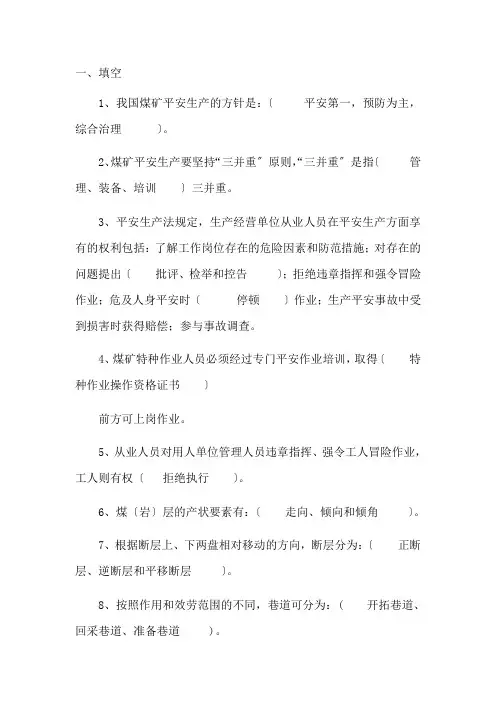 一、填空

1、我国煤矿平安生产的方针是：〔 平安第一，预防为主，综合治理 〕。

2、煤矿平安生产要坚持“三并重〞原则，“三并重〞是指〔 管理、装备、培训 〕三并重。

3、平安生产法规定，生产经营单位从业人员在平安生产方面享有的权利包括：了解工作岗位存在的危险因素和防范措施；对存在的问题提出〔 批评、检举和控告 〕；拒绝违章指挥和强令冒险作业；危及人身平安时〔 停顿 〕作业；生产平安事故中受到损害时获得赔偿；参与事故调查。

4、煤矿特种作业人员必须经过专门平安作业培训，取得〔 特种作业操作资格证书 〕

前方可上岗作业。

5、从业人员对用人单位管理人员违章指挥、强令工人冒险作业，工人则有权〔 拒绝执行 〕。

6、煤〔岩〕层的产状要素有：〔 走向、倾向和倾角 〕。

7、根据断层上、下两盘相对移动的方向，断层分为：〔 正断层、逆断层和平移断层 〕。

8、按照作用和效劳范围的不同，巷道可分为：〔 开拓巷道、回采巷道、准备巷道 〕。